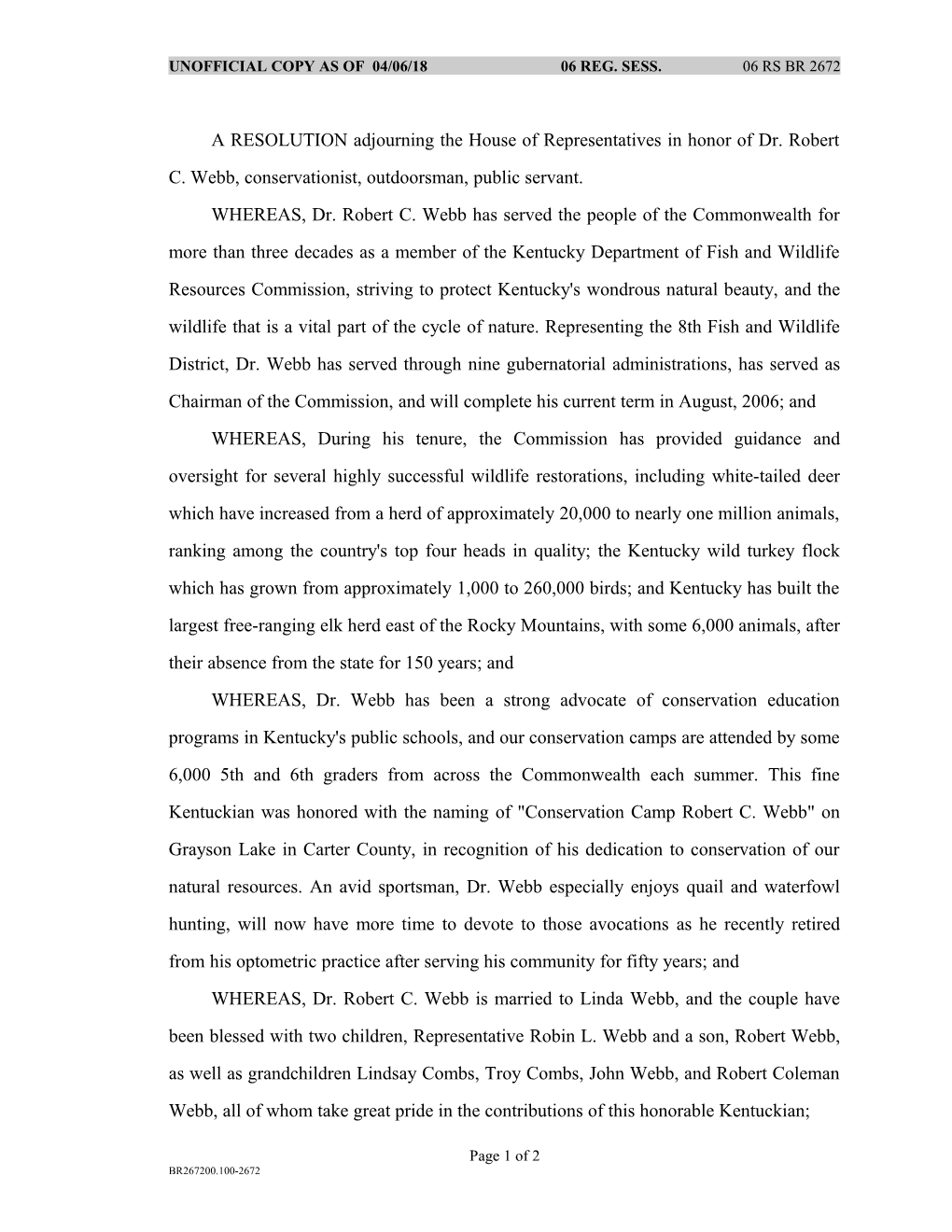 UNOFFICIAL COPY AS OF 04/06/18 06 REG. SESS. 06 RS BR 2672

A RESOLUTION adjourning the House of Representatives in honor of Dr. Robert C. Webb, conservationist, outdoorsman, public servant.

WHEREAS, Dr. Robert C. Webb has served the people of the Commonwealth for more than three decades as a member of the Kentucky Department of Fish and Wildlife Resources Commission, striving to protect Kentucky's wondrous natural beauty, and the wildlife that is a vital part of the cycle of nature. Representing the 8th Fish and Wildlife District, Dr. Webb has served through nine gubernatorial administrations, has served as Chairman of the Commission, and will complete his current term in August, 2006; and

WHEREAS, During his tenure, the Commission has provided guidance and oversight for several highly successful wildlife restorations, including white-tailed deer which have increased from a herd of approximately 20,000 to nearly one million animals, ranking among the country's top four heads in quality; the Kentucky wild turkey flock which has grown from approximately 1,000 to 260,000 birds; and Kentucky has built the largest free-ranging elk herd east of the Rocky Mountains, with some 6,000 animals, after their absence from the state for 150 years; and

WHEREAS, Dr. Webb has been a strong advocate of conservation education programs in Kentucky's public schools, and our conservation camps are attended by some 6,000 5th and 6th graders from across the Commonwealth each summer. This fine Kentuckian was honored with the naming of "Conservation Camp Robert C. Webb" on Grayson Lake in Carter County, in recognition of his dedication to conservation of our natural resources. An avid sportsman, Dr. Webb especially enjoys quail and waterfowl hunting, will now have more time to devote to those avocations as he recently retired from his optometric practice after serving his community for fifty years; and

WHEREAS, Dr. Robert C. Webb is married to Linda Webb, and the couple have been blessed with two children, Representative Robin L. Webb and a son, Robert Webb, as well as grandchildren Lindsay Combs, Troy Combs, John Webb, and Robert Coleman Webb, all of whom take great pride in the contributions of this honorable Kentuckian;

Page 1 of 2
BR267200.100-2672